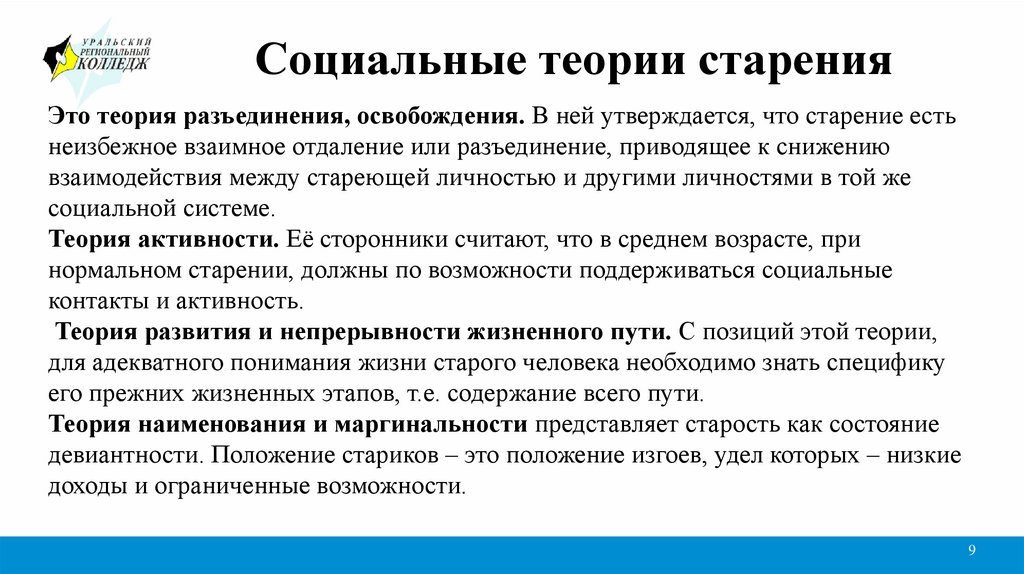 УРАЛЬСКИЙ РЕГИОНАЛЬНЫЙ КОЛЛЕДЖ

Социальные теории старения

Это теория разъединения, освобождения. В ней утверждается, что старение есть неизбежное взаимное отдаление или разъединение, приводящее к снижению взаимодействия между стареющей личностью и другими личностями в той же социальной системе.
Теория активности. Её сторонники считают, что в среднем возрасте, при нормальном старении, должны по возможности поддерживаться социальные контакты и активность.
Теория развития и непрерывности жизненного пути. С позиций этой теории, для адекватного понимания жизни старого человека необходимо знать специфику его прежних жизненных этапов, т.е. содержание всего пути.
Теория наименования и маргинальности представляет старость как состояние девиантности. Положение стариков – это положение изгоев, удел которых – низкие доходы и ограниченные возможности.

9